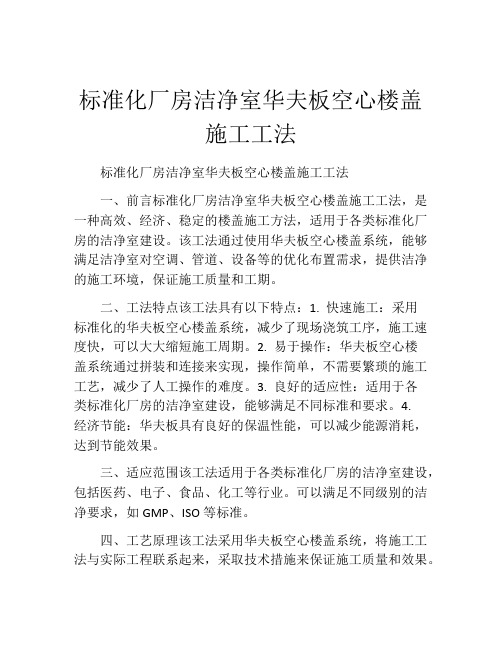 标准化厂房洁净室华夫板空心楼盖施工工法

标准化厂房洁净室华夫板空心楼盖施工工法

一、前言标准化厂房洁净室华夫板空心楼盖施工工法，是一种高效、经济、稳定的楼盖施工方法，适用于各类标准化厂房的洁净室建设。该工法通过使用华夫板空心楼盖系统，能够满足洁净室对空调、管道、设备等的优化布置需求，提供洁净的施工环境，保证施工质量和工期。

二、工法特点该工法具有以下特点：1. 快速施工：采用标准化的华夫板空心楼盖系统，减少了现场浇筑工序，施工速度快，可以大大缩短施工周期。2. 易于操作：华夫板空心楼盖系统通过拼装和连接来实现，操作简单，不需要繁琐的施工工艺，减少了人工操作的难度。3. 良好的适应性：适用于各类标准化厂房的洁净室建设，能够满足不同标准和要求。4. 经济节能：华夫板具有良好的保温性能，可以减少能源消耗，达到节能效果。

三、适应范围该工法适用于各类标准化厂房的洁净室建设，包括医药、电子、食品、化工等行业。可以满足不同级别的洁净要求，如 GMP、ISO 等标准。

四、工艺原理该工法采用华夫板空心楼盖系统，将施工工法与实际工程联系起来，采取技术措施来保证施工质量和效果。